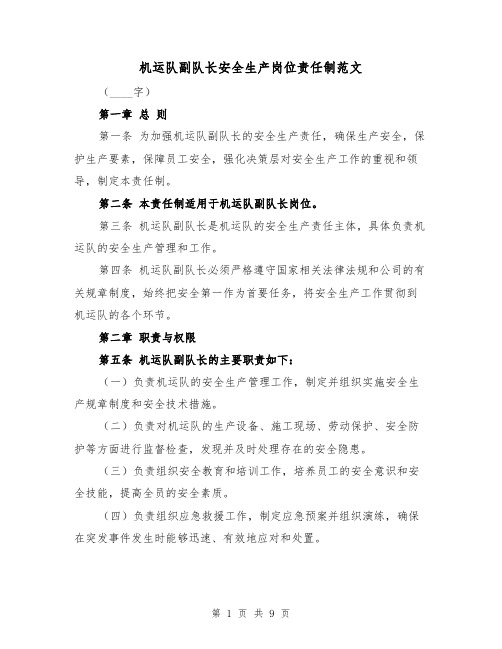 机运队副队长安全生产岗位责任制范文

（____字）

第一章 总 则

第一条 为加强机运队副队长的安全生产责任，确保生产安全，保护生产要素，保障员工安全，强化决策层对安全生产工作的重视和领导，制定本责任制。

第二条 本责任制适用于机运队副队长岗位。

第三条 机运队副队长是机运队的安全生产责任主体，具体负责机运队的安全生产管理和工作。

第四条 机运队副队长必须严格遵守国家相关法律法规和公司的有关规章制度，始终把安全第一作为首要任务，将安全生产工作贯彻到机运队的各个环节。

第二章 职责与权限

第五条 机运队副队长的主要职责如下：

（一）负责机运队的安全生产管理工作，制定并组织实施安全生产规章制度和安全技术措施。

（二）负责对机运队的生产设备、施工现场、劳动保护、安全防护等方面进行监督检查，发现并及时处理存在的安全隐患。

（三）负责组织安全教育和培训工作，培养员工的安全意识和安全技能，提高全员的安全素质。

（四）负责组织应急救援工作，制定应急预案并组织演练，确保在突发事件发生时能够迅速、有效地应对和处置。

第 1 页 共 9 页